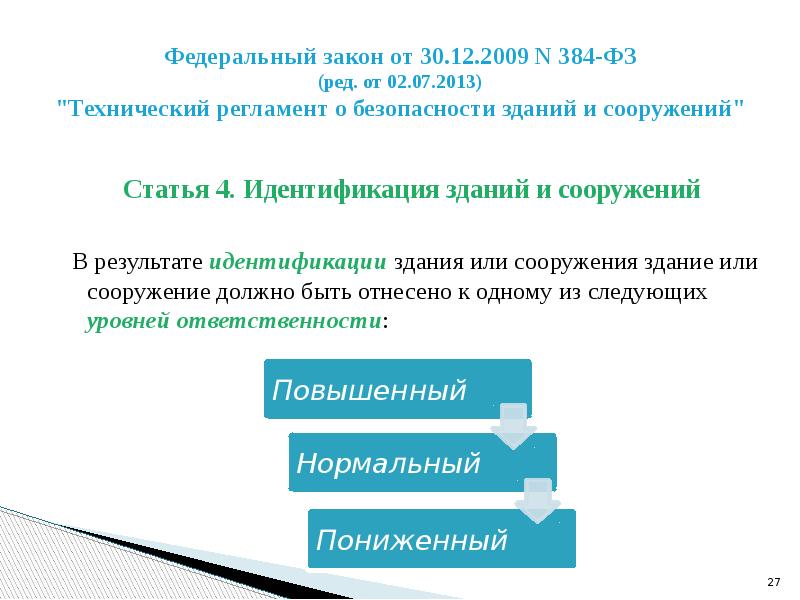 Федеральный закон от 30.12.2009 N 384-ФЗ
(ред. от 02.07.2013)
"Технический регламент о безопасности зданий и сооружений"

Статья 4. Идентификация зданий и сооружений

В результате идентификации здания или сооружения здание или сооружение должно быть отнесено к одному из следующих уровней ответственности:

Повышенный

Нормальный

Пониженный

27